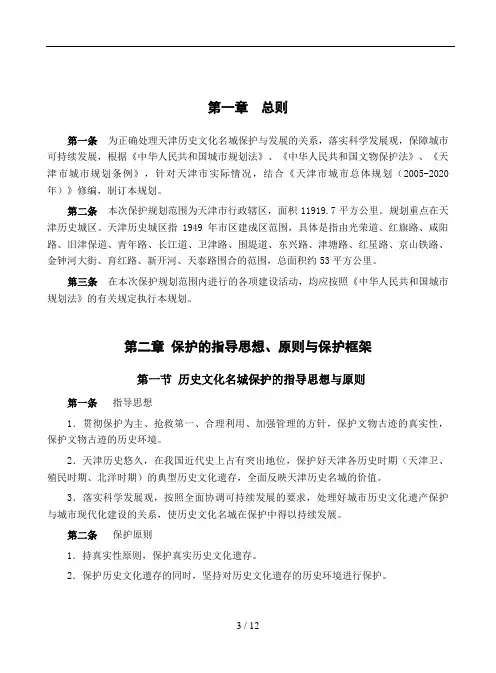 第一章　总则

第一条　为正确处理天津历史文化名城保护与发展的关系，落实科学发展观，保障城市可持续发展，根据《中华人民共和国城市规划法》、《中华人民共和国文物保护法》、《天津市城市规划条例》，针对天津市实际情况，结合《天津市城市总体规划（2005-2020年）》修编，制订本规划。

第二条　本次保护规划范围为天津市行政辖区，面积 11919.7 平方公里。规划重点在天津历史城区。天津历史城区指 1949 年市区建成区范围，具体是指由光荣道、红旗路、咸阳路、旧津保道、青年路、长江道、卫津路、围堤道、东兴路、津塘路、红星路、京山铁路、金钟河大街、育红路、新开河、天泰路围合的范围，总面积约 53 平方公里。

第三条　在本次保护规划范围内进行的各项建设活动，均应按照《中华人民共和国城市规划法》的有关规定执行本规划。

第二章 保护的指导思想、原则与保护框架

第一节 历史文化名城保护的指导思想与原则

第一条　指导思想

1．贯彻保护为主、抢救第一、合理利用、加强管理的方针，保护文物古迹的真实性，保护文物古迹的历史环境。

2．天津历史悠久，在我国近代史上占有突出地位，保护好天津各历史时期（天津卫、殖民时期、北洋时期）的典型历史文化遗存，全面反映天津历史名城的价值。

3．落实科学发展观，按照全面协调可持续发展的要求，处理好城市历史文化遗产保护与城市现代化建设的关系，使历史文化名城在保护中得以持续发展。

第二条　保护原则

1．持真实性原则，保护真实历史文化遗存。

2．保护历史文化遗存的同时，坚持对历史文化遗存的历史环境进行保护。

3 / 12